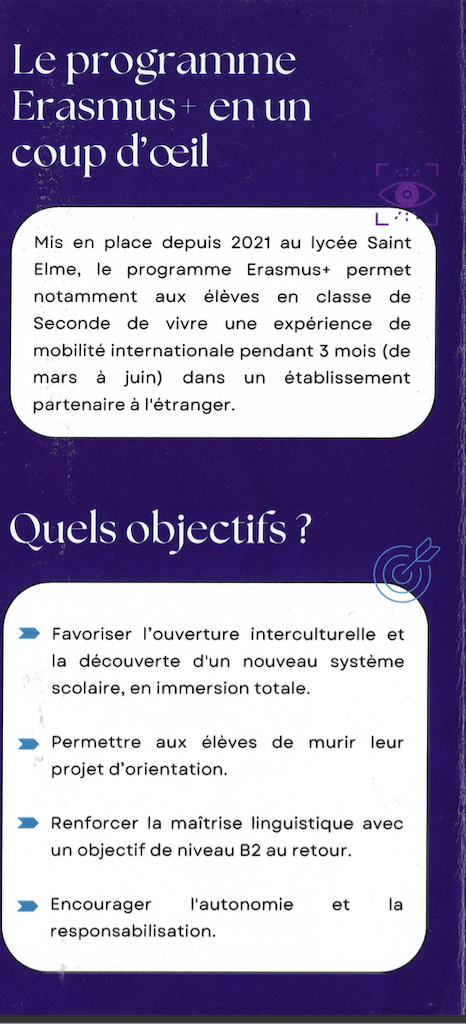 Le programme Erasmus+ en un coup d'œil

Mis en place depuis 2021 au lycée Saint Elme, le programme Erasmus+ permet notamment aux élèves en classe de Seconde de vivre une expérience de mobilité internationale pendant 3 mois (de mars à juin) dans un établissement partenaire à l'étranger.

Quels objectifs ?

Favoriser l'ouverture interculturelle et la découverte d'un nouveau système scolaire, en immersion totale.

Permettre aux élèves de murir leur projet d'orientation.

Renforcer la maîtrise linguistique avec un objectif de niveau B2 au retour.

Encourager l'autonomie et la responsabilisation.